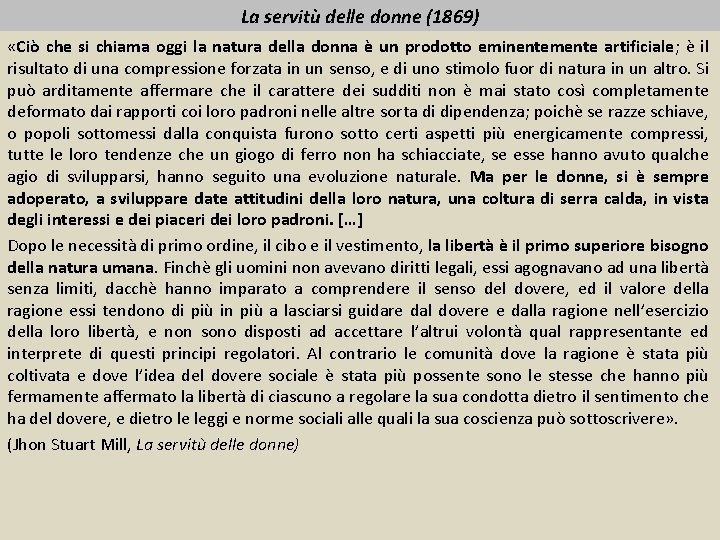 La servitù delle donne (1869)

«Ciò che si chiama oggi la natura della donna è un prodotto eminentemente artificiale; è il risultato di una compressione forzata in un senso, e di uno stimolo fuor di natura in un altro. Si può arditamente affermare che il carattere dei sudditi non è mai stato così completamente deformato dai rapporti coi loro padroni nelle altre sorta di dipendenza; poichè se razze schiave, o popoli sottomessi dalla conquista furono sotto certi aspetti più energicamente compressi, tutte le loro tendenze che un giogo di ferro non ha schiacciate, se esse hanno avuto qualche agio di svilupparsi, hanno seguito una evoluzione naturale. Ma per le donne, si è sempre adoperato, a sviluppare date attitudini della loro natura, una coltura di serra calda, in vista degli interessi e dei piaceri dei loro padroni. […]

Dopo le necessità di primo ordine, il cibo e il vestimento, la libertà è il primo superiore bisogno della natura umana. Finchè gli uomini non avevano diritti legali, essi agognavano ad una libertà senza limiti, dacchè hanno imparato a comprendere il senso del dovere, ed il valore della ragione essi tendono di più in più a lasciarsi guidare dal dovere e dalla ragione nell'esercizio della loro libertà, e non sono disposti ad accettare l'altrui volontà qual rappresentante ed interprete di questi principi regolatori. Al contrario le comunità dove la ragione è stata più coltivata e dove l'idea del dovere sociale è stata più possente sono le stesse che hanno più fermamente affermato la libertà di ciascuno a regolare la sua condotta dietro il sentimento che ha del dovere, e dietro le leggi e norme sociali alle quali la sua coscienza può sottoscrivere».

(Jhon Stuart Mill, La servitù delle donne)